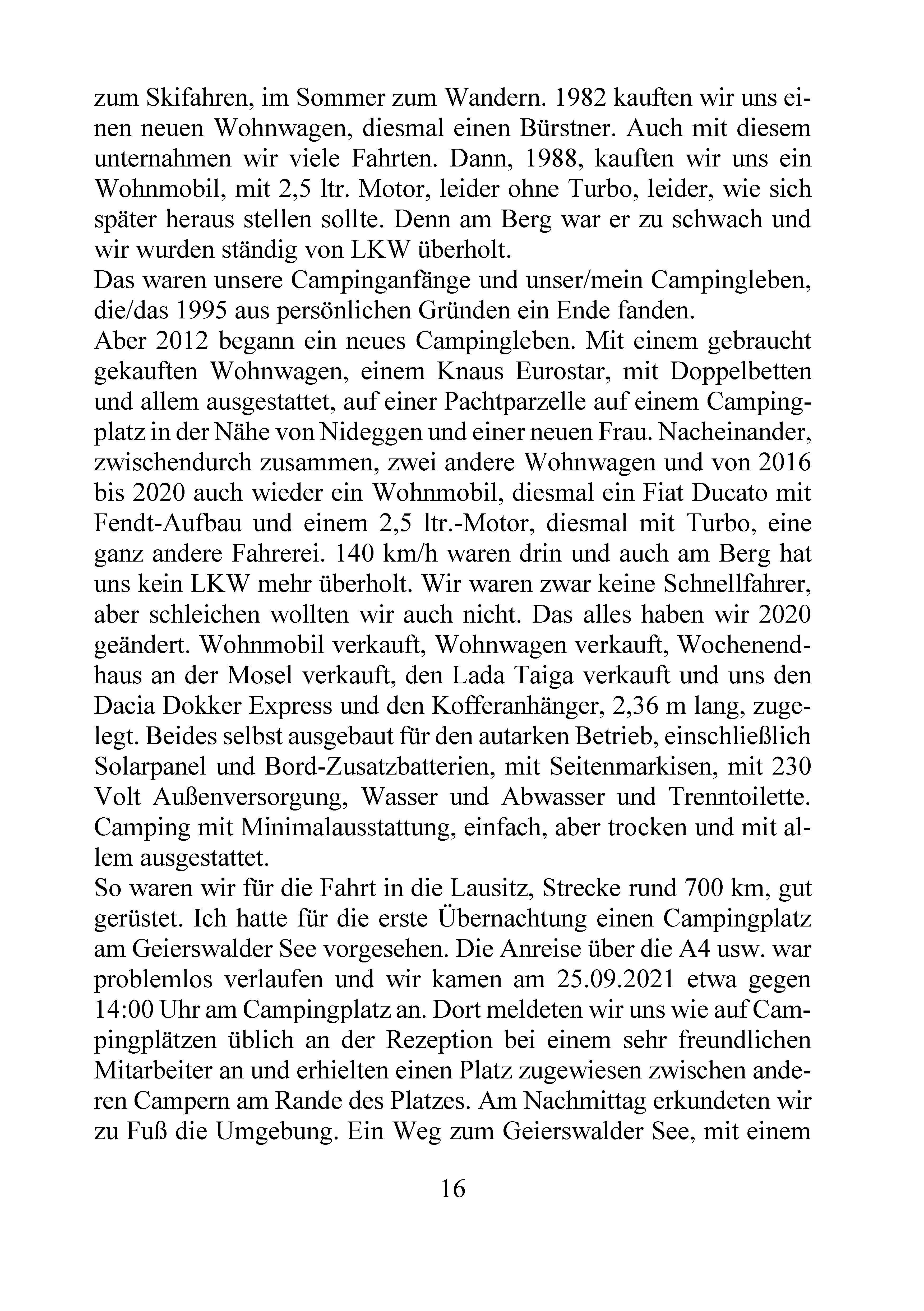 zum Skifahren, im Sommer zum Wandern. 1982 kauften wir uns einen neuen Wohnwagen, diesmal einen Bürstner. Auch mit diesem unternahmen wir viele Fahrten. Dann, 1988, kauften wir uns ein Wohnmobil, mit 2,5 ltr. Motor, leider ohne Turbo, leider, wie sich später heraus stellen sollte. Denn am Berg war er zu schwach und wir wurden ständig von LKW überholt.

Das waren unsere Campinganfänge und unser/mein Campingleben, die/das 1995 aus persönlichen Gründen ein Ende fanden.

Aber 2012 begann ein neues Campingleben. Mit einem gebraucht gekauften Wohnwagen, einem Knaus Eurostar, mit Doppelbetten und allem ausgestattet, auf einer Pachtparzelle auf einem Campingplatz in der Nähe von Nideggen und einer neuen Frau. Nacheinander, zwischendurch zusammen, zwei andere Wohnwagen und von 2016 bis 2020 auch wieder ein Wohnmobil, diesmal ein Fiat Ducato mit Fendt-Aufbau und einem 2,5 ltr.-Motor, diesmal mit Turbo, eine ganz andere Fahrerei. 140 km/h waren drin und auch am Berg hat uns kein LKW mehr überholt. Wir waren zwar keine Schnellfahrer, aber schleichen wollten wir auch nicht. Das alles haben wir 2020 geändert. Wohnmobil verkauft, Wohnwagen verkauft, Wochenendhaus an der Mosel verkauft, den Lada Taiga verkauft und uns den Dacia Dokker Express und den Kofferanhänger, 2,36 m lang, zugelegt. Beides selbst ausgebaut für den autarken Betrieb, einschließlich Solarpanel und Bord-Zusatzbatterien, mit Seitenmarkisen, mit 230 Volt Außenversorgung, Wasser und Abwasser und Trenntoilette. Camping mit Minimalausstattung, einfach, aber trocken und mit allem ausgestattet.

So waren wir für die Fahrt in die Lausitz, Strecke rund 700 km, gut gerüstet. Ich hatte für die erste Übernachtung einen Campingplatz am Geierswalder See vorgesehen. Die Anreise über die A4 usw. war problemlos verlaufen und wir kamen am 25.09.2021 etwa gegen 14:00 Uhr am Campingplatz an. Dort meldeten wir uns wie auf Campingplätzen üblich an der Rezeption bei einem sehr freundlichen Mitarbeiter an und erhielten einen Platz zugewiesen zwischen anderen Campern am Rande des Platzes. Am Nachmittag erkundeten wir zu Fuß die Umgebung. Ein Weg zum Geierswalder See, mit einem

16